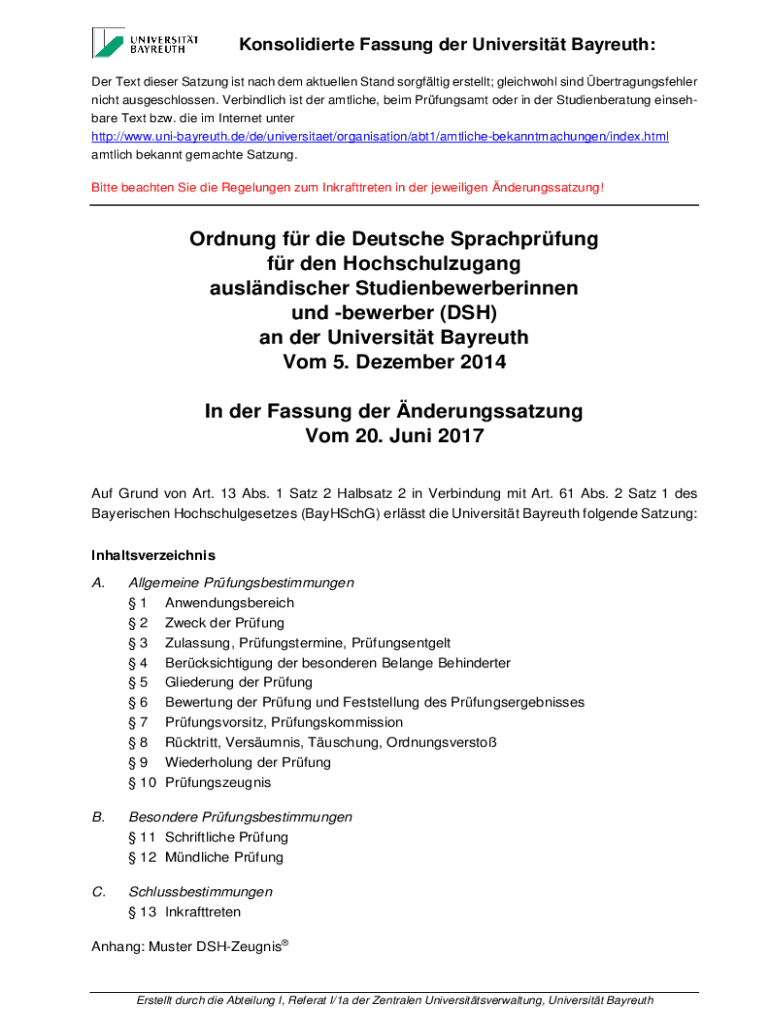 UNIVERSITÄT BAYREUTH

Konsolidierte Fassung der Universität Bayreuth:

Der Text dieser Satzung ist nach dem aktuellen Stand sorgfältig erstellt; gleichwohl sind Übertragungsfehler nicht ausgeschlossen. Verbindlich ist der amtliche, beim Prüfungsamt oder in der Studienberatung einsehbare Text bzw. die im Internet unter http://www.uni-bayreuth.de/de/universitaet/organisation/abt1/amtliche-bekanntmachungen/index.html amtlich bekannt gemachte Satzung.

Bitte beachten Sie die Regelungen zum Inkrafttreten in der jeweiligen Änderungssatzung!

Ordnung für die Deutsche Sprachprüfung für den Hochschulzugang ausländischer Studienbewerberinnen und -bewerber (DSH) an der Universität Bayreuth Vom 5. Dezember 2014

In der Fassung der Änderungssatzung Vom 20. Juni 2017

Auf Grund von Art. 13 Abs. 1 Satz 2 Halbsatz 2 in Verbindung mit Art. 61 Abs. 2 Satz 1 des Bayerischen Hochschulgesetzes (BayHSchG) erlässt die Universität Bayreuth folgende Satzung:

Inhaltsverzeichnis

A. Allgemeine Prüfungsbestimmungen
§ 1 Anwendungsbereich
§ 2 Zweck der Prüfung
§ 3 Zulassung, Prüfungstermine, Prüfungsentgelt
§ 4 Berücksichtigung der besonderen Belange Behinderter
§ 5 Gliederung der Prüfung
§ 6 Bewertung der Prüfung und Feststellung des Prüfungsergebnisses
§ 7 Prüfungsvorsitz, Prüfungskommission
§ 8 Rücktritt, Versäumnis, Täuschung, Ordnungsverstoß
§ 9 Wiederholung der Prüfung
§ 10 Prüfungszeugnis

B. Besondere Prüfungsbestimmungen
§ 11 Schriftliche Prüfung
§ 12 Mündliche Prüfung

C. Schlussbestimmungen
§ 13 Inkrafttreten

Anhang: Muster DSH-Zeugnis®

Erstellt durch die Abteilung I, Referat I/1a der Zentralen Universitätsverwaltung, Universität Bayreuth